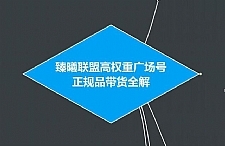 臻曦联盟高权重广场号
正规品带货全解